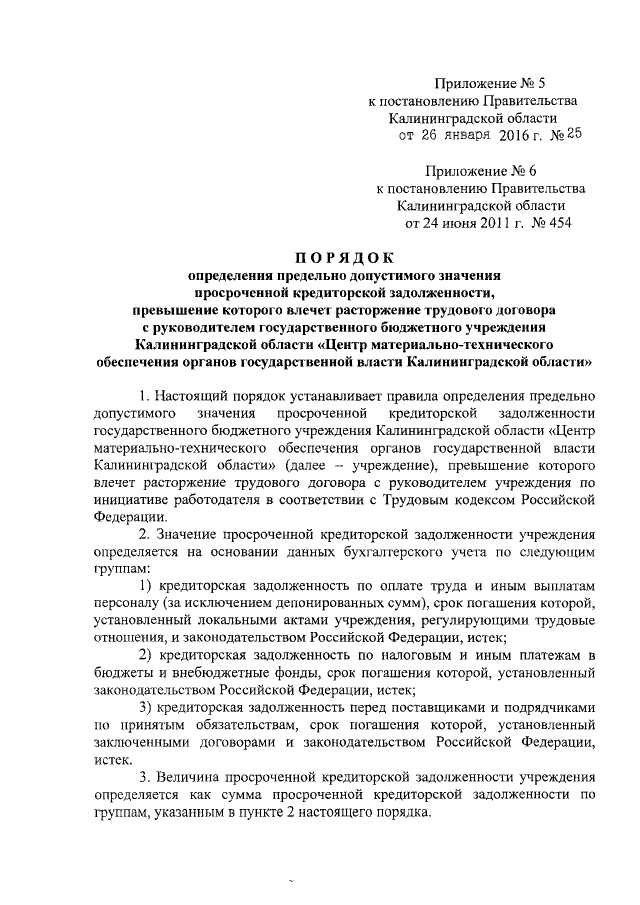 Приложение № 5
к постановлению Правительства
Калининградской области
от 26 января 2016 г. № 25

Приложение № 6
к постановлению Правительства
Калининградской области
от 24 июня 2011 г. № 454

ПОРЯДОК
определения предельно допустимого значения
просроченной кредиторской задолженности,
превышение которого влечет расторжение трудового договора
с руководителем государственного бюджетного учреждения
Калининградской области «Центр материально-технического
обеспечения органов государственной власти Калининградской области»

1. Настоящий порядок устанавливает правила определения предельно допустимого значения просроченной кредиторской задолженности государственного бюджетного учреждения Калининградской области «Центр материально-технического обеспечения органов государственной власти Калининградской области» (далее – учреждение), превышение которого влечет расторжение трудового договора с руководителем учреждения по инициативе работодателя в соответствии с Трудовым кодексом Российской Федерации.

2. Значение просроченной кредиторской задолженности учреждения определяется на основании данных бухгалтерского учета по следующим группам:

1) кредиторская задолженность по оплате труда и иным выплатам персоналу (за исключением депонированных сумм), срок погашения которой, установленный локальными актами учреждения, регулирующими трудовые отношения, и законодательством Российской Федерации, истек;

2) кредиторская задолженность по налоговым и иным платежам в бюджеты и внебюджетные фонды, срок погашения которой, установленный законодательством Российской Федерации, истек;

3) кредиторская задолженность перед поставщиками и подрядчиками по принятым обязательствам, срок погашения которой, установленный заключенными договорами и законодательством Российской Федерации, истек.

3. Величина просроченной кредиторской задолженности учреждения определяется как сумма просроченной кредиторской задолженности по группам, указанным в пункте 2 настоящего порядка.